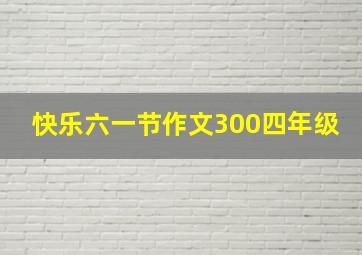 快乐六一节作文300四年级